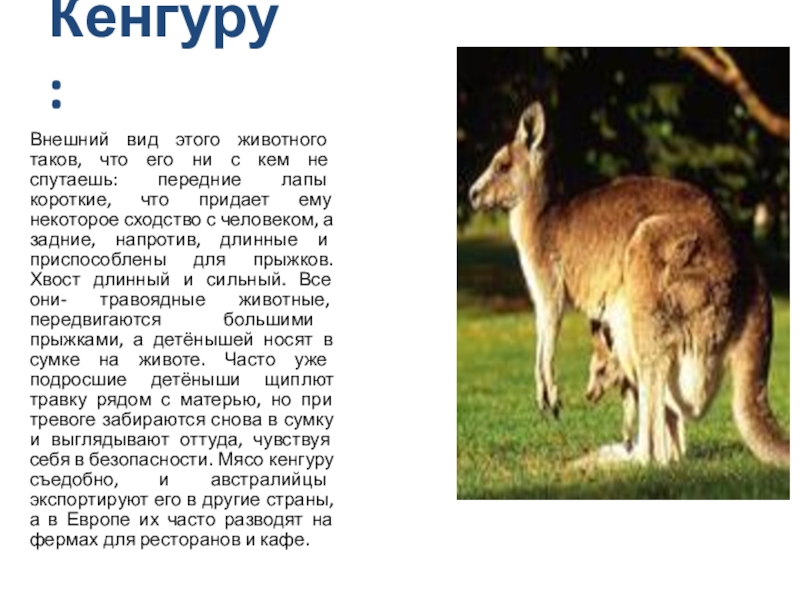 Кенгуру
:

Внешний вид этого животного таков, что его ни с кем не спутаешь: передние лапы короткие, что придает ему некоторое сходство с человеком, а задние, напротив, длинные и приспособлены для прыжков. Хвост длинный и сильный. Все они- травоядные животные, передвигаются большими прыжками, а детёнышей носят в сумке на животе. Часто уже подросшие детёныши щиплют травку рядом с матерью, но при тревоге забираются снова в сумку и выглядывают оттуда, чувствуя себя в безопасности. Мясо кенгуру съедобно, и австралийцы экспортируют его в другие страны, а в Европе их часто разводят на фермах для ресторанов и кафе.